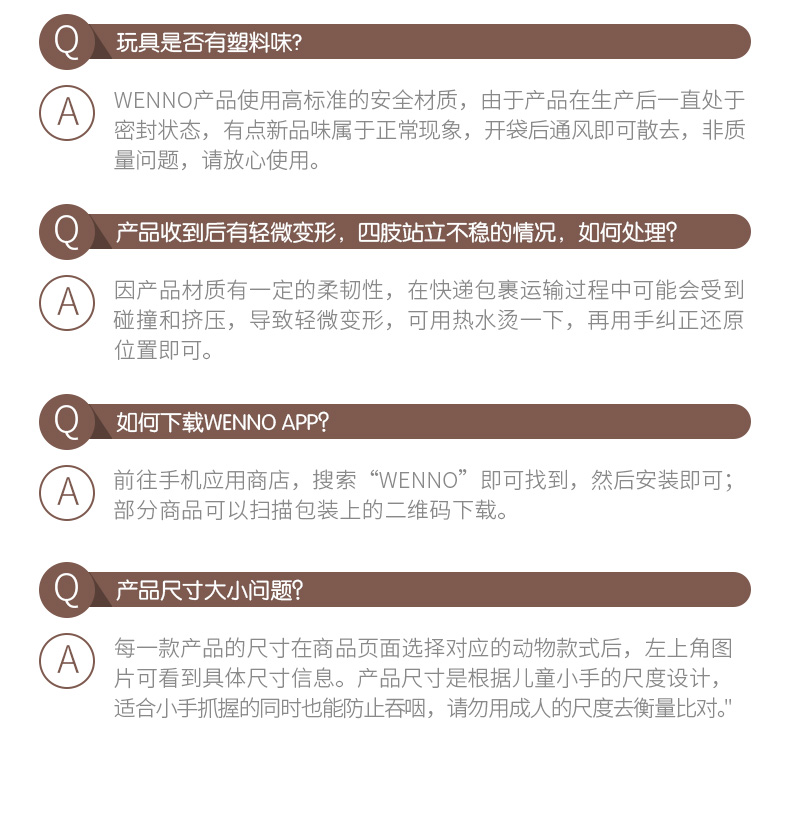 Q 玩具是否有塑料味?

A WENNO产品使用高标准的安全材质，由于产品在生产后一直处于密封状态，有点新品味属于正常现象，开袋后通风即可散去，非质量问题，请放心使用。

Q 产品收到后有轻微变形，四肢站立不稳的情况，如何处理?

A 因产品材质有一定的柔韧性，在快递包裹运输过程中可能会受到碰撞和挤压，导致轻微变形，可用热水烫一下，再用手纠正还原位置即可。

Q 如何下载WENNO APP?

A 前往手机应用商店，搜索“WENNO”即可找到，然后安装即可；部分商品可以扫描包装上的二维码下载。

Q 产品尺寸大小问题?

A 每一款产品的尺寸在商品页面选择对应的动物款式后，左上角图片可看到具体尺寸信息。产品尺寸是根据儿童小手的尺度设计，适合小手抓握的同时也能防止吞咽，请勿用成人的尺度去衡量比对。"